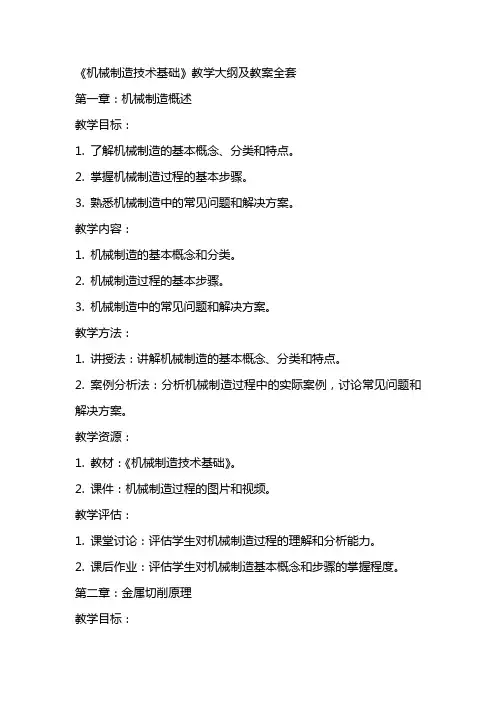 《机械制造技术基础》教学大纲及教案全套

第一章：机械制造概述

教学目标：

1. 了解机械制造的基本概念、分类和特点。

2. 掌握机械制造过程的基本步骤。

3. 熟悉机械制造中的常见问题和解决方案。

教学内容：

1. 机械制造的基本概念和分类。

2. 机械制造过程的基本步骤。

3. 机械制造中的常见问题和解决方案。

教学方法：

1. 讲授法：讲解机械制造的基本概念、分类和特点。

2. 案例分析法：分析机械制造过程中的实际案例，讨论常见问题和解决方案。

教学资源：

1. 教材：《机械制造技术基础》。

2. 课件：机械制造过程的图片和视频。

教学评估：

1. 课堂讨论：评估学生对机械制造过程的理解和分析能力。

2. 课后作业：评估学生对机械制造基本概念和步骤的掌握程度。

第二章：金属切削原理

教学目标：